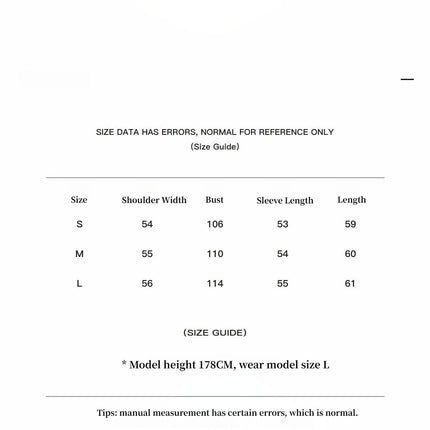 SIZE DATA HAS ERRORS, NORMAL FOR REFERENCE ONLY
(Size Guide)

| Size | Shoulder Width | Bust | Sleeve Length | Length |
|---|---|---|---|---|
| S | 54 | 106 | 53 | 59 |
| M | 55 | 110 | 54 | 60 |
| L | 56 | 114 | 55 | 61 |

(SIZE GUIDE)

* Model height 178CM, wear model size L

Tips: manual measurement has certain errors, which is normal.